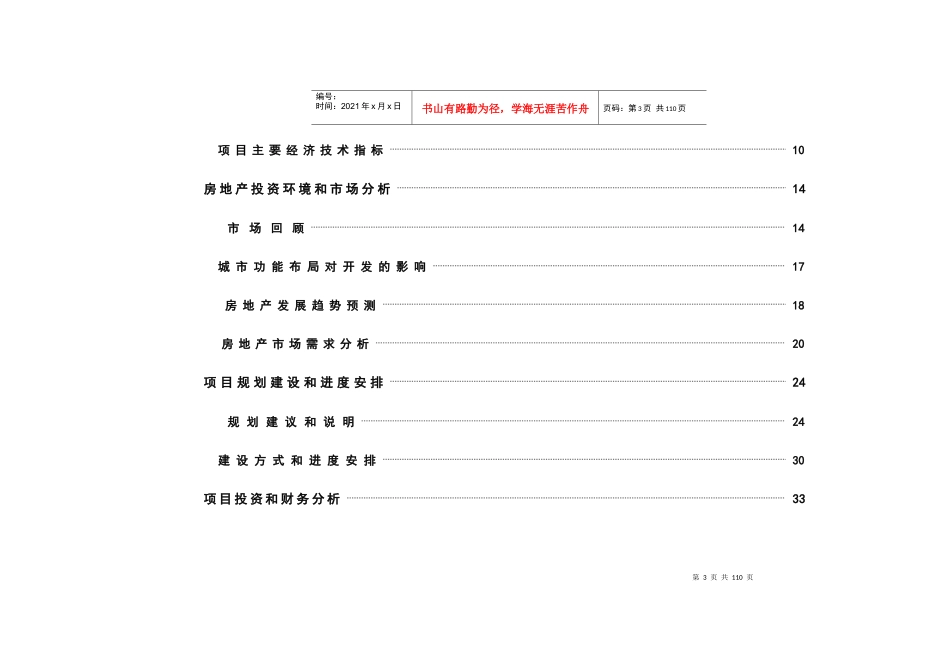 编号:
时间:2021年x月x日

书山有路勤为径，学海无涯苦作舟

页码:第3页 共110页

项目主要经济技术指标 10

房地产投资环境和市场分析 14

市场回顾 14

城市功能布局对开发的影响 17

房地产发展趋势预测 18

房地产市场需求分析 20

项目规划建设和进度安排 24

规划建议和说明 24

建设方式和进度安排 30

项目投资和财务分析 33

第3页 共110页